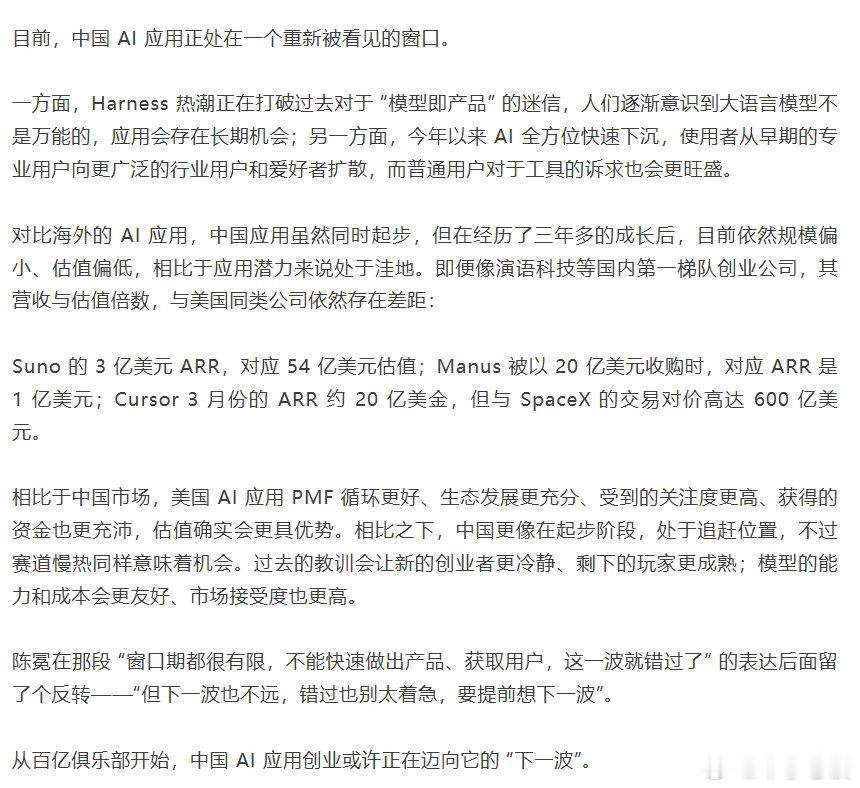 目前，中国 AI 应用正处在一个重新被看见的窗口。

一方面，Harness 热潮正在打破过去对于“模型即产品”的迷信，人们逐渐意识到大语言模型不是万能的，应用会存在长期机会；另一方面，今年以来 AI 全方位快速下沉，使用者从早期的专业用户向更广泛的行业用户和爱好者扩散，而普通用户对于工具的诉求也会更旺盛。

对比海外的 AI 应用，中国应用虽然同时起步，但在经历了三年多的成长后，目前依然规模偏小、估值偏低，相比于应用潜力来说处于洼地。即便像演语科技等国内第一梯队创业公司，其营收与估值倍数，与美国同类公司依然存在差距：

Suno 的 3 亿美元 ARR，对应 54 亿美元估值；Manus 被以 20 亿美元收购时，对应 ARR 是 1 亿美元；Cursor 3 月份的 ARR 约 20 亿美金，但与 SpaceX 的交易对价高达 600 亿美元。

相比于中国市场，美国 AI 应用 PMF 循环更好、生态发展更充分、受到的关注度更高、获得的资金也更充沛，估值确实会更具优势。相比之下，中国更像在起步阶段，处于追赶位置，不过赛道慢热同样意味着机会。过去的教训会让新的创业者更冷静、剩下的玩家更成熟；模型的能力和成本会更友好、市场接受度也更高。

陈冕在那段“窗口期都很有限，不能快速做出产品、获取用户，这一波就错过了”的表达后面留了个反转——“但下一波也不远，错过也别太着急，要提前想下一波”。

从百亿俱乐部开始，中国 AI 应用创业或许正在迈向它的“下一波”。